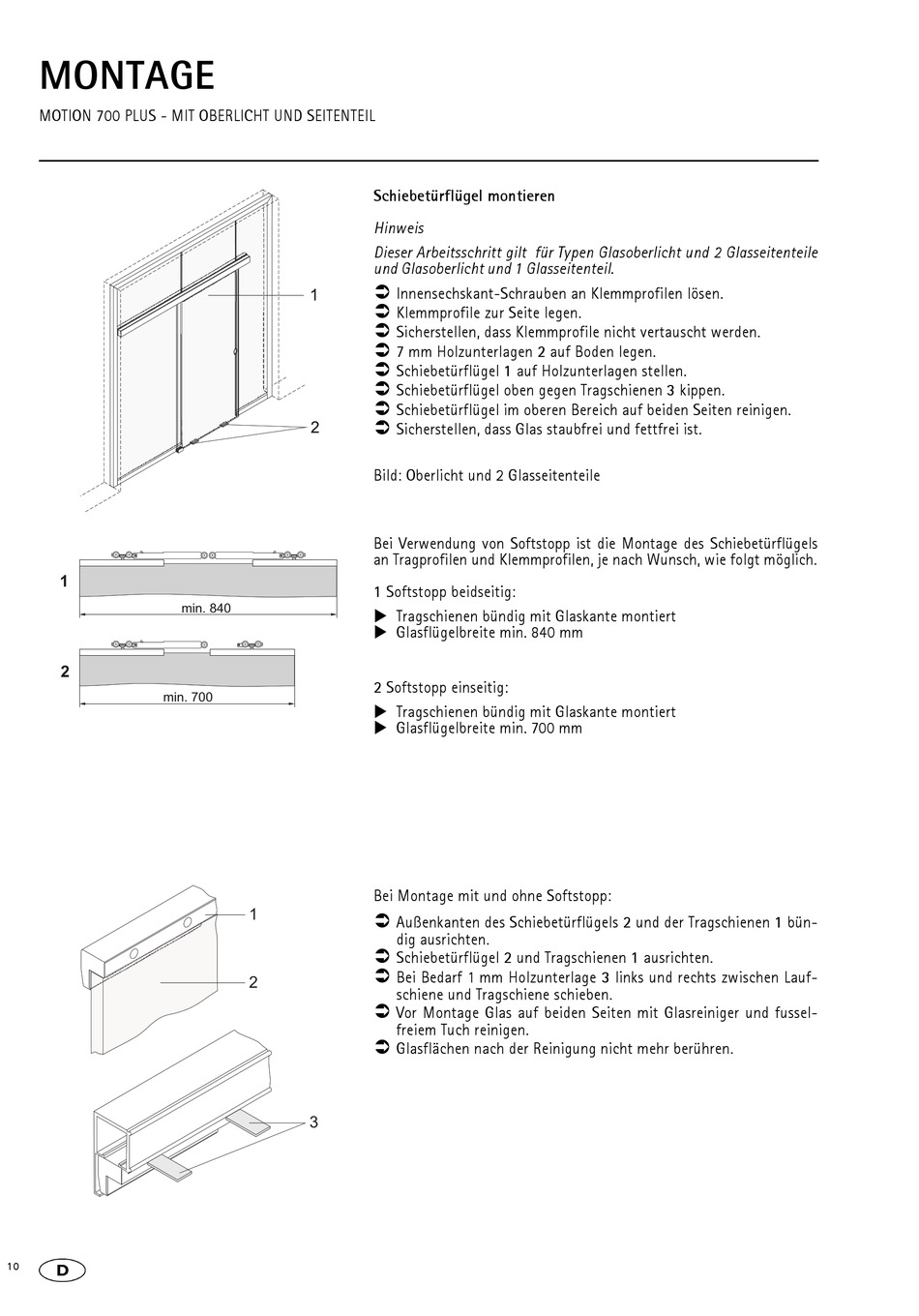 MONTAGE

MOTION 700 PLUS - MIT OBERLICHT UND SEITENTEIL

1

2

Schiebetürflügel montieren

Hinweis

Dieser Arbeitsschritt gilt für Typen Glasoberlicht und 2 Glasseitenteile und Glasoberlicht und 1 Glasseitenteil.

➲ Innensechskant-Schrauben an Klemmprofilen lösen.
➲ Klemmprofile zur Seite legen.
➲ Sicherstellen, dass Klemmprofile nicht vertauscht werden.
➲ 7 mm Holzunterlagen 2 auf Boden legen.
➲ Schiebetürflügel 1 auf Holzunterlagen stellen.
➲ Schiebetürflügel oben gegen Tragschienen 3 kippen.
➲ Schiebetürflügel im oberen Bereich auf beiden Seiten reinigen.
➲ Sicherstellen, dass Glas staubfrei und fettfrei ist.

Bild: Oberlicht und 2 Glasseitenteile

1

min. 840

2

min. 700

Bei Verwendung von Softstopp ist die Montage des Schiebetürflügels an Tragprofilen und Klemmprofilen, je nach Wunsch, wie folgt möglich.

1 Softstopp beidseitig:

▶ Tragschienen bündig mit Glaskante montiert
▶ Glasflügelbreite min. 840 mm

2 Softstopp einseitig:

▶ Tragschienen bündig mit Glaskante montiert
▶ Glasflügelbreite min. 700 mm

1

2

3

Bei Montage mit und ohne Softstopp:

➲ Außenkanten des Schiebetürflügels 2 und der Tragschienen 1 bündig ausrichten.
➲ Schiebetürflügel 2 und Tragschienen 1 ausrichten.
➲ Bei Bedarf 1 mm Holzunterlage 3 links und rechts zwischen Laufschiene und Tragschiene schieben.
➲ Vor Montage Glas auf beiden Seiten mit Glasreiniger und fusselfreiem Tuch reinigen.
➲ Glasflächen nach der Reinigung nicht mehr berühren.

10 D